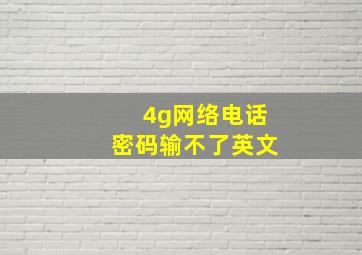 4g网络电话
密码输不了英文